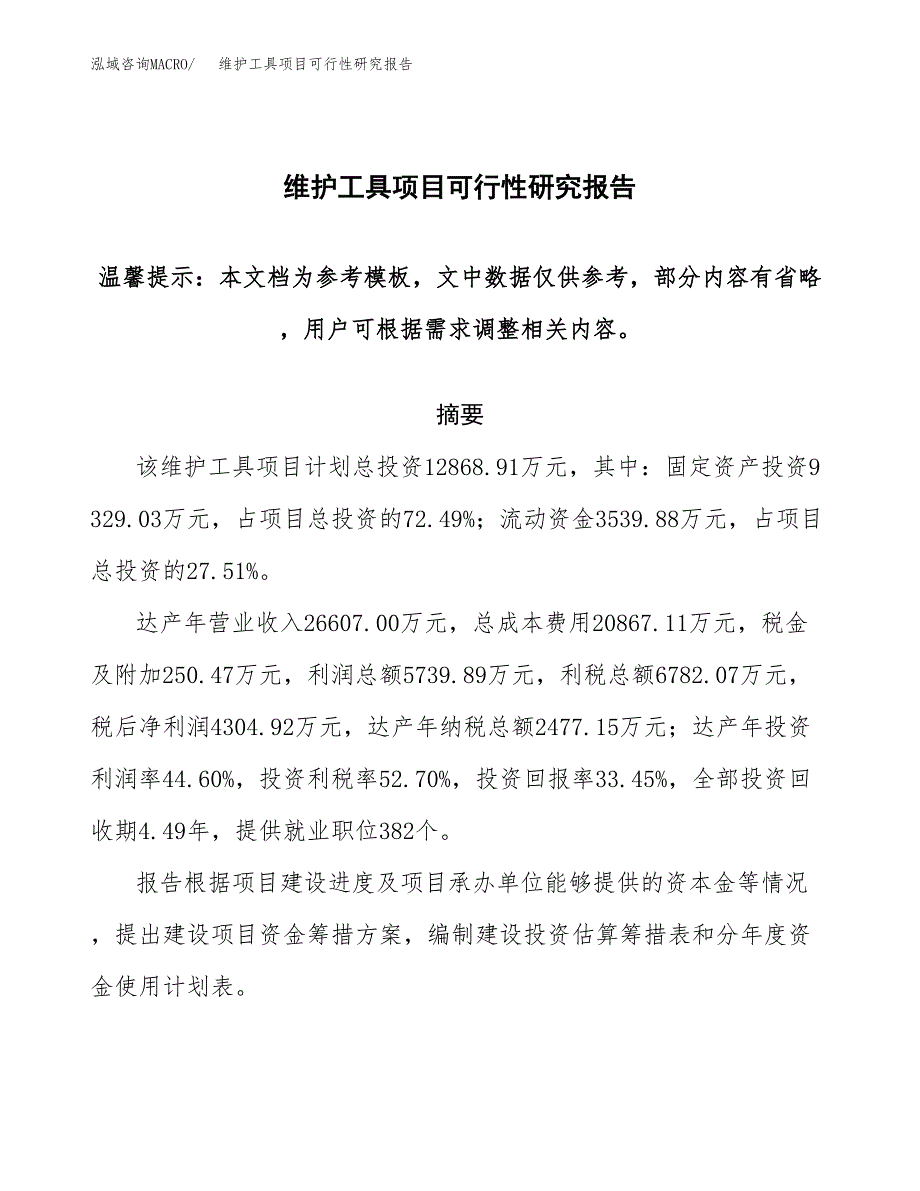 泓域咨询MACRO/　维护工具项目可行性研究报告

维护工具项目可行性研究报告

温馨提示：本文档为参考模板，文中数据仅供参考，部分内容有省略，用户可根据需求调整相关内容。

摘要

该维护工具项目计划总投资12868.91万元，其中：固定资产投资9329.03万元，占项目总投资的72.49%；流动资金3539.88万元，占项目总投资的27.51%。

达产年营业收入26607.00万元，总成本费用20867.11万元，税金及附加250.47万元，利润总额5739.89万元，利税总额6782.07万元，税后净利润4304.92万元，达产年纳税总额2477.15万元；达产年投资利润率44.60%，投资利税率52.70%，投资回报率33.45%，全部投资回收期4.49年，提供就业职位382个。

报告根据项目建设进度及项目承办单位能够提供的资本金等情况，提出建设项目资金筹措方案，编制建设投资估算筹措表和分年度资金使用计划表。